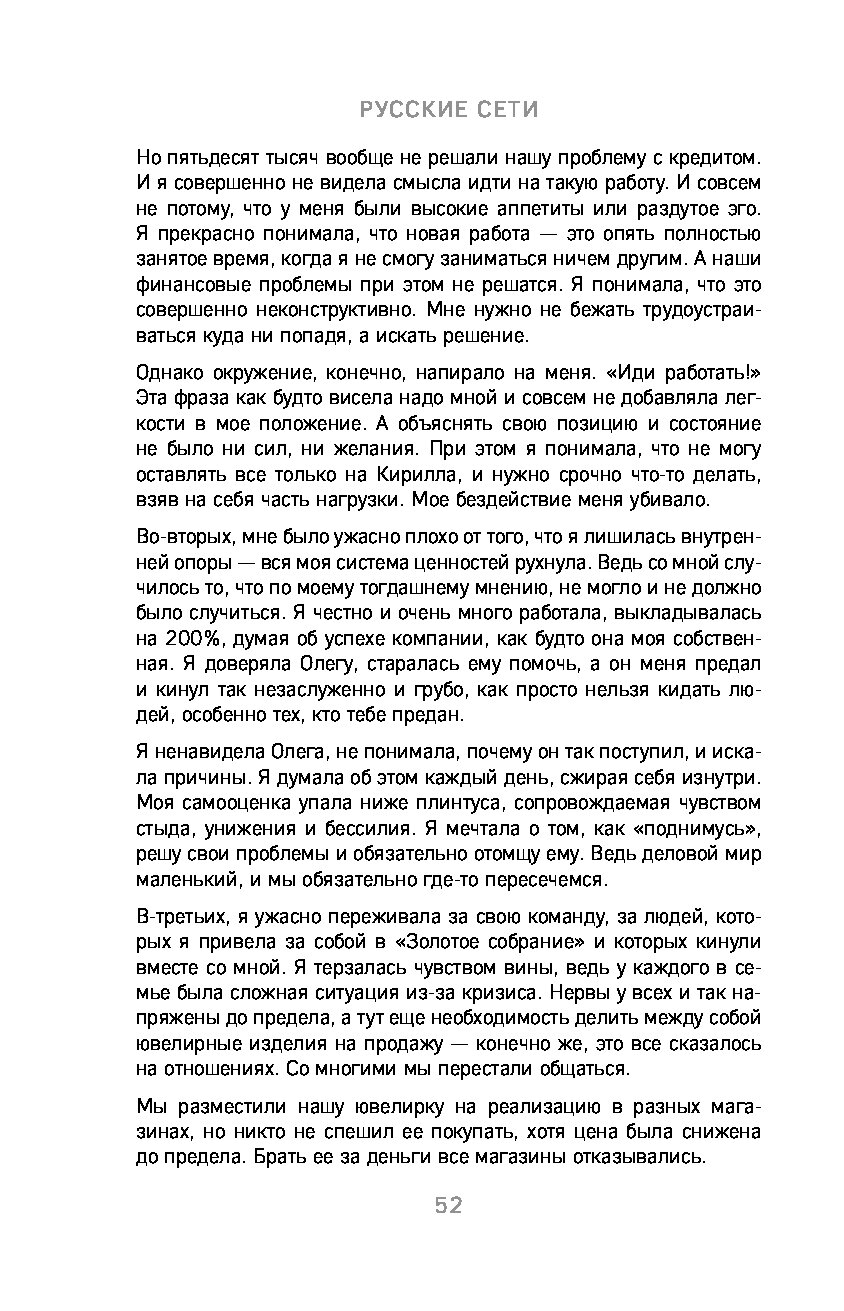 РУССКИЕ СЕТИ

Но пятьдесят тысяч вообще не решали нашу проблему с кредитом. И я совершенно не видела смысла идти на такую работу. И совсем не потому, что у меня были высокие аппетиты или раздутое эго. Я прекрасно понимала, что новая работа — это опять полностью занятое время, когда я не смогу заниматься ничем другим. А наши финансовые проблемы при этом не решатся. Я понимала, что это совершенно неконструктивно. Мне нужно не бежать трудоустраиваться куда ни попадя, а искать решение.

Однако окружение, конечно, напирало на меня. «Иди работать!» Эта фраза как будто висела надо мной и совсем не добавляла легкости в мое положение. А объяснять свою позицию и состояние не было ни сил, ни желания. При этом я понимала, что не могу оставлять все только на Кирилла, и нужно срочно что-то делать, взяв на себя часть нагрузки. Мое бездействие меня убивало.

Во-вторых, мне было ужасно плохо от того, что я лишилась внутренней опоры — вся моя система ценностей рухнула. Ведь со мной случилось то, что по моему тогдашнему мнению, не могло и не должно было случиться. Я честно и очень много работала, выкладывалась на 200%, думая об успехе компании, как будто она моя собственная. Я доверяла Олегу, старалась ему помочь, а он меня предал и кинул так незаслуженно и грубо, как просто нельзя кидать людей, особенно тех, кто тебе предан.

Я ненавидела Олега, не понимала, почему он так поступил, и искала причины. Я думала об этом каждый день, сжирая себя изнутри. Моя самооценка упала ниже плинтуса, сопровождаемая чувством стыда, унижения и бессилия. Я мечтала о том, как «поднимусь», решу свои проблемы и обязательно отомщу ему. Ведь деловой мир маленький, и мы обязательно где-то пересечемся.

В-третьих, я ужасно переживала за свою команду, за людей, которых я привела за собой в «Золотое собрание» и которых кинули вместе со мной. Я терзалась чувством вины, ведь у каждого в семье была сложная ситуация из-за кризиса. Нервы у всех и так напряжены до предела, а тут еще необходимость делить между собой ювелирные изделия на продажу — конечно же, это все сказалось на отношениях. Со многими мы перестали общаться.

Мы разместили нашу ювелирку на реализацию в разных магазинах, но никто не спешил ее покупать, хотя цена была снижена до предела. Брать ее за деньги все магазины отказывались.

52